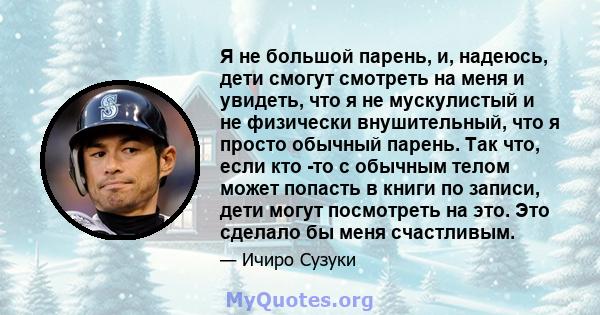 Я не большой парень, и, надеюсь, дети смогут смотреть на меня и увидеть, что я не мускулистый и не физически внушительный, что я просто обычный парень. Так что, если кто -то с обычным телом может попасть в книги по записи, дети могут посмотреть на это. Это сделало бы меня счастливым.

— Ичиро Сузуки

MyQuotes.org